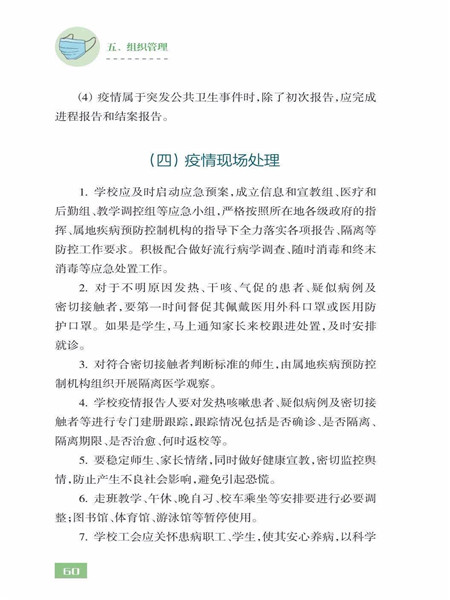 五、组织管理

(4) 疫情属于突发公共卫生事件时，除了初次报告，应完成进程报告和结案报告。

（四）疫情现场处理

1. 学校应及时启动应急预案，成立信息和宣教组、医疗和后勤组、教学调控组等应急小组，严格按照所在地各级政府的指挥、属地疾病预防控制机构的指导下全力落实各项报告、隔离等防控工作要求。积极配合做好流行病学调查、随时消毒和终末消毒等应急处置工作。

2. 对于不明原因发热、干咳、气促的患者、疑似病例及密切接触者，要第一时间督促其佩戴医用外科口罩或医用防护口罩。如果是学生，马上通知家长来校跟进处置，及时安排就诊。

3. 对符合密切接触者判断标准的师生，由属地疾病预防控制机构组织开展隔离医学观察。

4. 学校疫情报告人要对发热咳嗽患者、疑似病例及密切接触者等进行专门建册跟踪，跟踪情况包括是否确诊、是否隔离、隔离期限、是否治愈、何时返校等。

5. 要稳定师生、家长情绪，同时做好健康宣教，密切监控舆情，防止产生不良社会影响，避免引起恐慌。

6. 走班教学、午休、晚自习、校车乘坐等安排要进行必要调整；图书馆、体育馆、游泳馆等暂停使用。

7. 学校工会应关怀患病职工、学生，使其安心养病，以科学

60